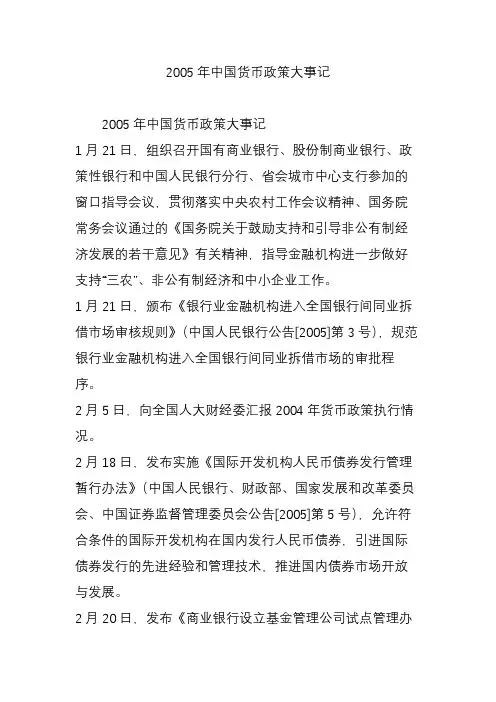 2005 年中国货币政策大事记

2005 年中国货币政策大事记

1 月 21 日，组织召开国有商业银行、股份制商业银行、政策性银行和中国人民银行分行、省会城市中心支行参加的窗口指导会议，贯彻落实中央农村工作会议精神、国务院常务会议通过的《国务院关于鼓励支持和引导非公有制经济发展的若干意见》有关精神，指导金融机构进一步做好支持“三农”、非公有制经济和中小企业工作。

1 月 21 日，颁布《银行业金融机构进入全国银行间同业拆借市场审核规则》（中国人民银行公告[2005]第 3 号），规范银行业金融机构进入全国银行间同业拆借市场的审批程序。

2 月 5 日，向全国人大财经委汇报 2004 年货币政策执行情况。

2 月 18 日，发布实施《国际开发机构人民币债券发行管理暂行办法》（中国人民银行、财政部、国家发展和改革委员会、中国证券监督管理委员会公告[2005]第 5 号），允许符合条件的国际开发机构在国内发行人民币债券，引进国际债券发行的先进经验和管理技术，推进国内债券市场开放与发展。

2 月 20 日，发布《商业银行设立基金管理公司试点管理办